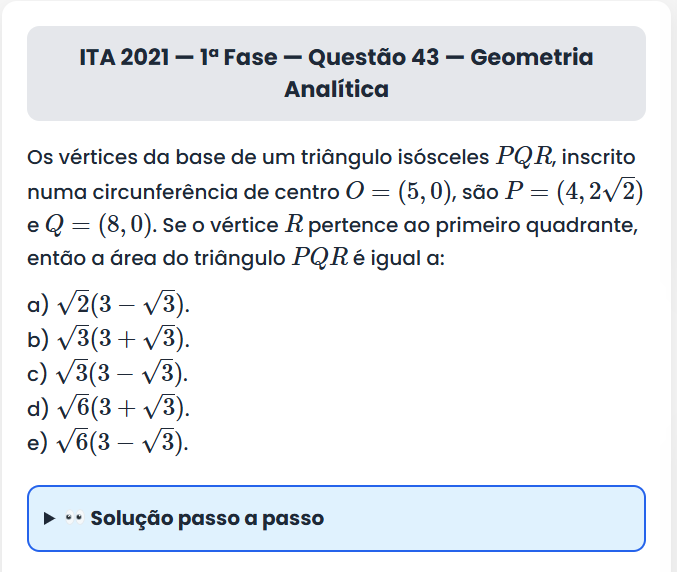 ITA 2021 — 1ª Fase — Questão 43 — Geometria Analítica

Os vértices da base de um triângulo isósceles $PQR$, inscrito numa circunferência de centro $O = (5, 0)$, são $P = (4, 2\sqrt{2})$ e $Q = (8, 0)$. Se o vértice $R$ pertence ao primeiro quadrante, então a área do triângulo $PQR$ é igual a:

a) $\sqrt{2}(3 - \sqrt{3})$.
b) $\sqrt{3}(3 + \sqrt{3})$.
c) $\sqrt{3}(3 - \sqrt{3})$.
d) $\sqrt{6}(3 + \sqrt{3})$.
e) $\sqrt{6}(3 - \sqrt{3})$.

▶ 👀 Solução passo a passo